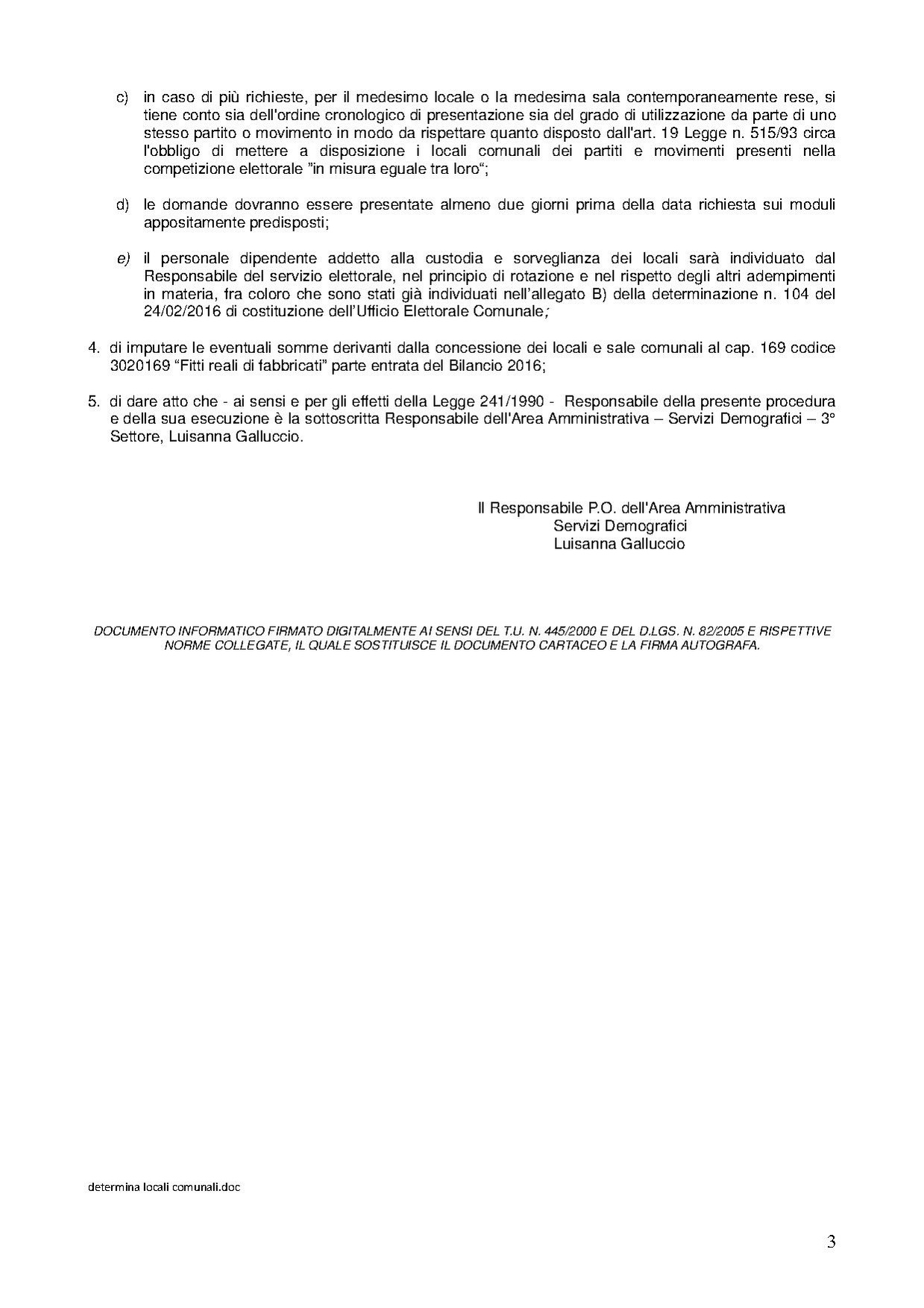 c) in caso di più richieste, per il medesimo locale o la medesima sala contemporaneamente rese, si tiene conto sia dell'ordine cronologico di presentazione sia del grado di utilizzazione da parte di uno stesso partito o movimento in modo da rispettare quanto disposto dall'art. 19 Legge n. 515/93 circa l'obbligo di mettere a disposizione i locali comunali dei partiti e movimenti presenti nella competizione elettorale "in misura eguale tra loro";

d) le domande dovranno essere presentate almeno due giorni prima della data richiesta sui moduli appositamente predisposti;

e) il personale dipendente addetto alla custodia e sorveglianza dei locali sarà individuato dal Responsabile del servizio elettorale, nel principio di rotazione e nel rispetto degli altri adempimenti in materia, fra coloro che sono stati già individuati nell'allegato B) della determinazione n. 104 del 24/02/2016 di costituzione dell'Ufficio Elettorale Comunale;

4. di imputare le eventuali somme derivanti dalla concessione dei locali e sale comunali al cap. 169 codice 3020169 "Fitti reali di fabbricati" parte entrata del Bilancio 2016;

5. di dare atto che - ai sensi e per gli effetti della Legge 241/1990 - Responsabile della presente procedura e della sua esecuzione è la sottoscritta Responsabile dell'Area Amministrativa – Servizi Demografici – 3° Settore, Luisanna Galluccio.

Il Responsabile P.O. dell'Area Amministrativa
Servizi Demografici
Luisanna Galluccio

DOCUMENTO INFORMATICO FIRMATO DIGITALMENTE AI SENSI DEL T.U. N. 445/2000 E DEL D.LGS. N. 82/2005 E RISPETTIVE NORME COLLEGATE, IL QUALE SOSTITUISCE IL DOCUMENTO CARTACEO E LA FIRMA AUTOGRAFA.

determina locali comunali.doc

3